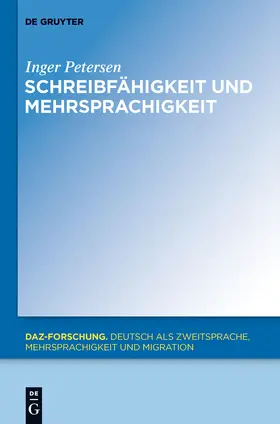 DE GRUYTER

Inger Petersen

SCHREIBFÄHIGKEIT UND MEHRSPRACHIGKEIT

DAZ-FORSCHUNG. DEUTSCH ALS ZWEITSPRACHE, MEHRSPRACHIGKEIT UND MIGRATION

DE
G